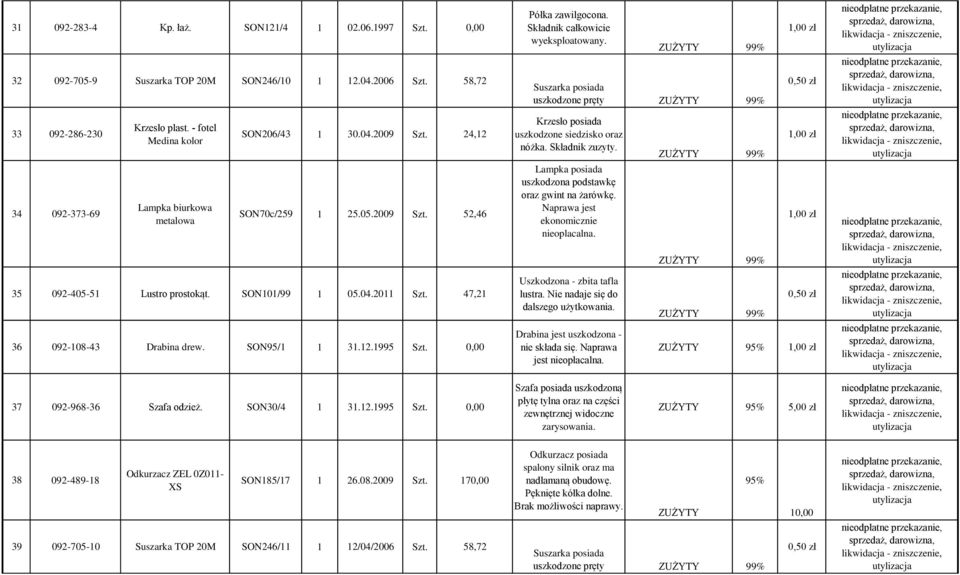 | 31 | 092-283-4 | Kp. łaż. | SON121/4 | 1 | 02.06.1997 | Szt. | 0,00 | Półka zawilgocona. Składnik całkowicie wyeksploatowany. | ZUŻYTY | 99% | 1,00 zł | nieodpłatne przekazanie, sprzedaż, darowizna, likwidacja - zniszczenie, utylizacja |
|---|---|---|---|---|---|---|---|---|---|---|---|---|
| 32 | 092-705-9 | Suszarka TOP 20M | SON246/10 | 1 | 12.04.2006 | Szt. | 58,72 | Suszarka posiada uszkodzone pręty | ZUŻYTY | 99% | 0,50 zł | nieodpłatne przekazanie, sprzedaż, darowizna, likwidacja - zniszczenie, utylizacja |
| 33 | 092-286-230 | Krzesło plast. - fotel Medina kolor | SON206/43 | 1 | 30.04.2009 | Szt. | 24,12 | Krzesło posiada uszkodzone siedzisko oraz nóżka. Składnik zużyty. | ZUŻYTY | 99% | 1,00 zł | nieodpłatne przekazanie, sprzedaż, darowizna, likwidacja - zniszczenie, utylizacja |
| 34 | 092-373-69 | Lampka biurkowa metalowa | SON70c/259 | 1 | 25.05.2009 | Szt. | 52,46 | Lampka posiada uszkodzona podstawkę oraz gwint na żarówkę. Naprawa jest ekonomicznie nieopłacalna. | ZUŻYTY | 99% | 1,00 zł | nieodpłatne przekazanie, sprzedaż, darowizna, likwidacja - zniszczenie, utylizacja |
| 35 | 092-405-51 | Lustro prostokąt. | SON101/99 | 1 | 05.04.2011 | Szt. | 47,21 | Uszkodzona - zbita tafla lustra. Nie nadaje się do dalszego użytkowania. | ZUŻYTY | 99% | 0,50 zł | nieodpłatne przekazanie, sprzedaż, darowizna, likwidacja - zniszczenie, utylizacja |
| 36 | 092-108-43 | Drabina drew. | SON95/1 | 1 | 31.12.1995 | Szt. | 0,00 | Drabina jest uszkodzona - nie składa się. Naprawa jest nieopłacalna. | ZUŻYTY | 95% | 1,00 zł | nieodpłatne przekazanie, sprzedaż, darowizna, likwidacja - zniszczenie, utylizacja |
| 37 | 092-968-36 | Szafa odzież. | SON30/4 | 1 | 31.12.1995 | Szt. | 0,00 | Szafa posiada uszkodzoną płytę tylna oraz na części zewnętrznej widoczne zarysowania. | ZUŻYTY | 95% | 5,00 zł | nieodpłatne przekazanie, sprzedaż, darowizna, likwidacja - zniszczenie, utylizacja |
| 38 | 092-489-18 | Odkurzacz ZEL 0Z011-XS | SON185/17 | 1 | 26.08.2009 | Szt. | 170,00 | Odkurzacz posiada spalony silnik oraz ma nadłamaną obudowę. Pęknięte kółka dolne. Brak możliwości naprawy. | ZUŻYTY | 95% | 10,00 | nieodpłatne przekazanie, sprzedaż, darowizna, likwidacja - zniszczenie, utylizacja |
| 39 | 092-705-10 | Suszarka TOP 20M | SON246/11 | 1 | 12/04/2006 | Szt. | 58,72 | Suszarka posiada uszkodzone pręty | ZUŻYTY | 99% | 0,50 zł | nieodpłatne przekazanie, sprzedaż, darowizna, likwidacja - zniszczenie, utylizacja |